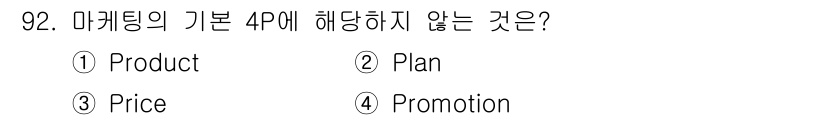 92. 마케팅의 기본 4P에 해당하지 않는 것은?
① Product
② Plan
③ Price
④ Promotion